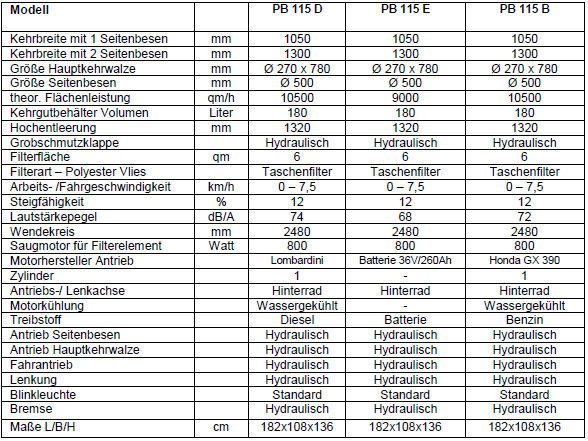 | Modell | | PB 115 D | PB 115 E | PB 115 B |
|---|---|---|---|---|
| Kehrbreite mit 1 Seitenbesen | mm | 1050 | 1050 | 1050 |
| Kehrbreite mit 2 Seitenbesen | mm | 1300 | 1300 | 1300 |
| Größe Hauptkehrwalze | mm | Ø 270 x 780 | Ø 270 x 780 | Ø 270 x 780 |
| Größe Seitenbesen | mm | Ø 500 | Ø 500 | Ø 500 |
| theor. Flächenleistung | qm/h | 10500 | 9000 | 10500 |
| Kehrgutbehälter Volumen | Liter | 180 | 180 | 180 |
| Hochentleerung | mm | 1320 | 1320 | 1320 |
| Grobschmutzklappe | | Hydraulisch | Hydraulisch | Hydraulisch |
| Filterfläche | qm | 6 | 6 | 6 |
| Filterart – Polyester Vlies | | Taschenfilter | Taschenfilter | Taschenfilter |
| Arbeits- /Fahrgeschwindigkeit | km/h | 0 – 7,5 | 0 – 7,5 | 0 – 7,5 |
| Steigfähigkeit | % | 12 | 12 | 12 |
| Lautstärkepegel | dB/A | 74 | 68 | 72 |
| Wendekreis | mm | 2480 | 2480 | 2480 |
| Saugmotor für Filterelement | Watt | 800 | 800 | 800 |
| Motorhersteller Antrieb | | Lombardini | Batterie 36V/260Ah | Honda GX 390 |
| Zylinder | | 1 | - | 1 |
| Antriebs-/ Lenkachse | | Hinterrad | Hinterrad | Hinterrad |
| Motorkühlung | | Wassergekühlt | - | Wassergekühlt |
| Treibstoff | | Diesel | Batterie | Benzin |
| Antrieb Seitenbesen | | Hydraulisch | Hydraulisch | Hydraulisch |
| Antrieb Hauptkehrwalze | | Hydraulisch | Hydraulisch | Hydraulisch |
| Fahrantrieb | | Hydraulisch | Hydraulisch | Hydraulisch |
| Lenkung | | Hydraulisch | Hydraulisch | Hydraulisch |
| Blinkleuchte | | Standard | Standard | Standard |
| Bremse | | Hydraulisch | Hydraulisch | Hydraulisch |
| Maße L/B/H | cm | 182x108x136 | 182x108x136 | 182x108x136 |